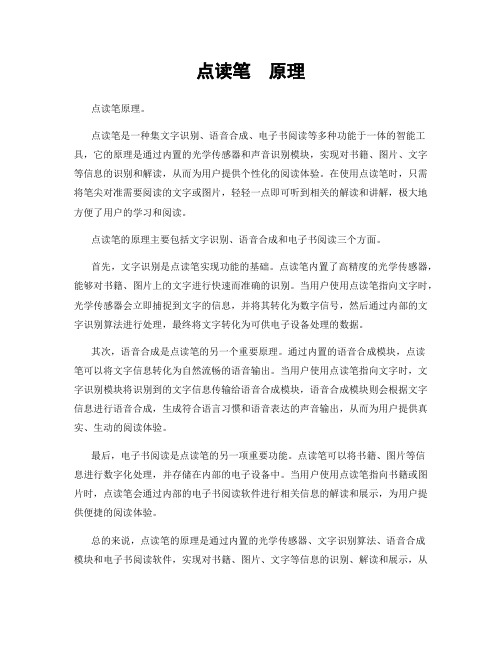 点读笔　原理

点读笔原理。

点读笔是一种集文字识别、语音合成、电子书阅读等多种功能于一体的智能工具，它的原理是通过内置的光学传感器和声音识别模块，实现对书籍、图片、文字等信息的识别和解读，从而为用户提供个性化的阅读体验。在使用点读笔时，只需将笔尖对准需要阅读的文字或图片，轻轻一点即可听到相关的解读和讲解，极大地方便了用户的学习和阅读。

点读笔的原理主要包括文字识别、语音合成和电子书阅读三个方面。

首先，文字识别是点读笔实现功能的基础。点读笔内置了高精度的光学传感器，能够对书籍、图片上的文字进行快速而准确的识别。当用户使用点读笔指向文字时，光学传感器会立即捕捉到文字的信息，并将其转化为数字信号，然后通过内部的文字识别算法进行处理，最终将文字转化为可供电子设备处理的数据。

其次，语音合成是点读笔的另一个重要原理。通过内置的语音合成模块，点读笔可以将文字信息转化为自然流畅的语音输出。当用户使用点读笔指向文字时，文字识别模块将识别到的文字信息传输给语音合成模块，语音合成模块则会根据文字信息进行语音合成，生成符合语言习惯和语音表达的声音输出，从而为用户提供真实、生动的阅读体验。

最后，电子书阅读是点读笔的另一项重要功能。点读笔可以将书籍、图片等信息进行数字化处理，并存储在内部的电子设备中。当用户使用点读笔指向书籍或图片时，点读笔会通过内部的电子书阅读软件进行相关信息的解读和展示，为用户提供便捷的阅读体验。

总的来说，点读笔的原理是通过内置的光学传感器、文字识别算法、语音合成模块和电子书阅读软件，实现对书籍、图片、文字等信息的识别、解读和展示，从